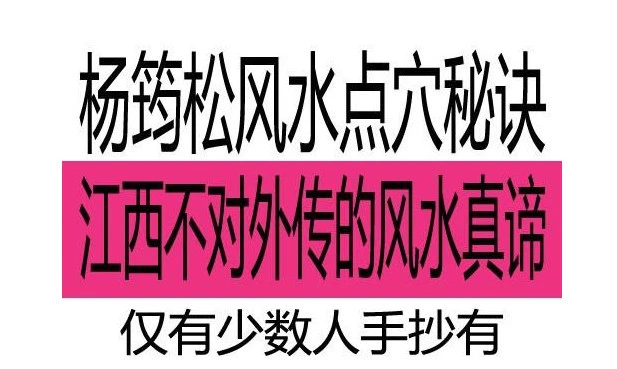 杨筠松风水点穴秘诀

江西不对外传的风水真谛

仅有少数人手抄有